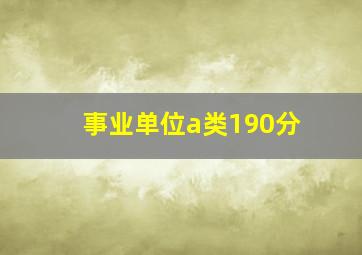 事业单位a类190分